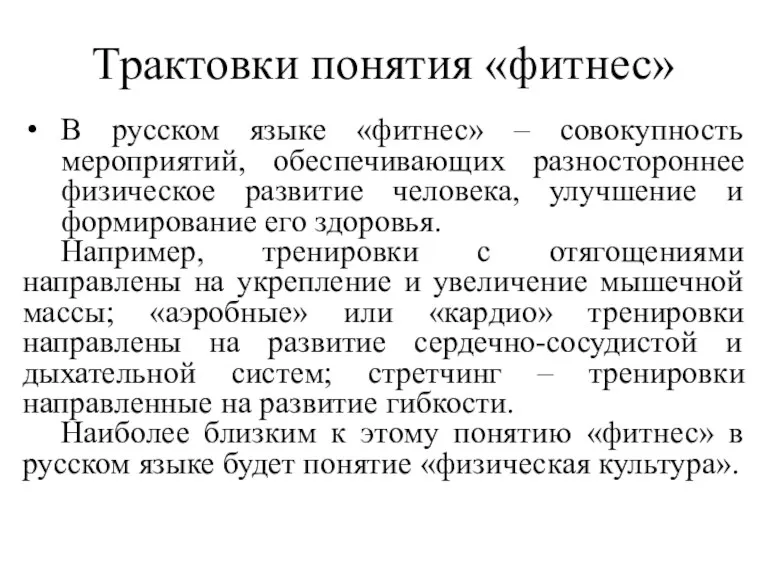 Трактовки понятия «фитнес»

• В русском языке «фитнес» – совокупность мероприятий, обеспечивающих разностороннее физическое развитие человека, улучшение и формирование его здоровья.

Например, тренировки с отягощениями направлены на укрепление и увеличение мышечной массы; «аэробные» или «кардио» тренировки направлены на развитие сердечно-сосудистой и дыхательной систем; стретчинг – тренировки направленные на развитие гибкости.

Наиболее близким к этому понятию «фитнес» в русском языке будет понятие «физическая культура».